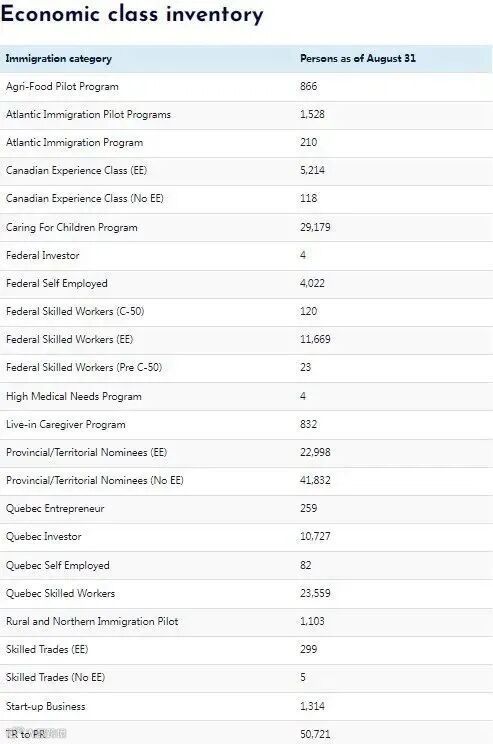 Economic class inventory

| Immigration category | Persons as of August 31 |
|---|---|
| Agri-Food Pilot Program | 866 |
| Atlantic Immigration Pilot Programs | 1,528 |
| Atlantic Immigration Program | 210 |
| Canadian Experience Class (EE) | 5,214 |
| Canadian Experience Class (No EE) | 118 |
| Caring For Children Program | 29,179 |
| Federal Investor | 4 |
| Federal Self Employed | 4,022 |
| Federal Skilled Workers (C-50) | 120 |
| Federal Skilled Workers (EE) | 11,669 |
| Federal Skilled Workers (Pre C-50) | 23 |
| High Medical Needs Program | 4 |
| Live-in Caregiver Program | 832 |
| Provincial/Territorial Nominees (EE) | 22,998 |
| Provincial/Territorial Nominees (No EE) | 41,832 |
| Quebec Entrepreneur | 259 |
| Quebec Investor | 10,727 |
| Quebec Self Employed | 82 |
| Quebec Skilled Workers | 23,559 |
| Rural and Northern Immigration Pilot | 1,103 |
| Skilled Trades (EE) | 299 |
| Skilled Trades (No EE) | 5 |
| Start-up Business | 1,314 |
| TR to PR | 50,721 |